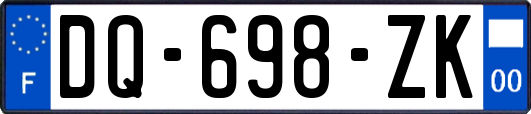 F
DQ-698-ZK
00